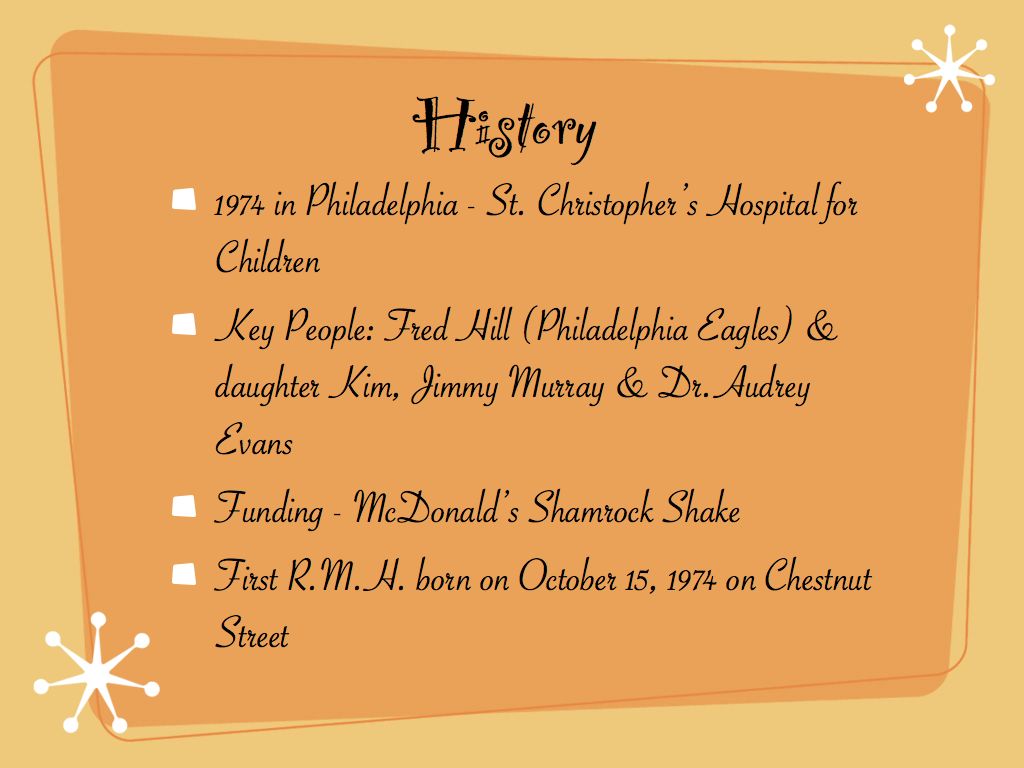 History

• 1974 in Philadelphia - St. Christopher's Hospital for Children

• Key People: Fred Hill (Philadelphia Eagles) & daughter Kim, Jimmy Murray & Dr. Audrey Evans

• Funding - McDonald's Shamrock Shake

• First R.M.H. born on October 15, 1974 on Chestnut Street